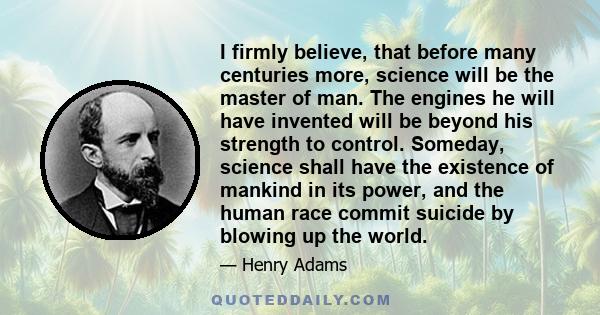 I firmly believe, that before many centuries more, science will be the master of man. The engines he will have invented will be beyond his strength to control. Someday, science shall have the existence of mankind in its power, and the human race commit suicide by blowing up the world.

— Henry Adams

QUOTEDDAILY.COM